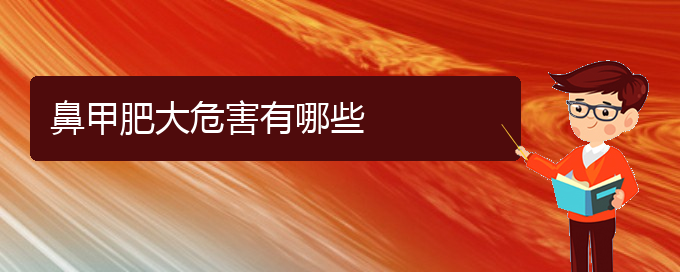 鼻甲肥大危害有哪些